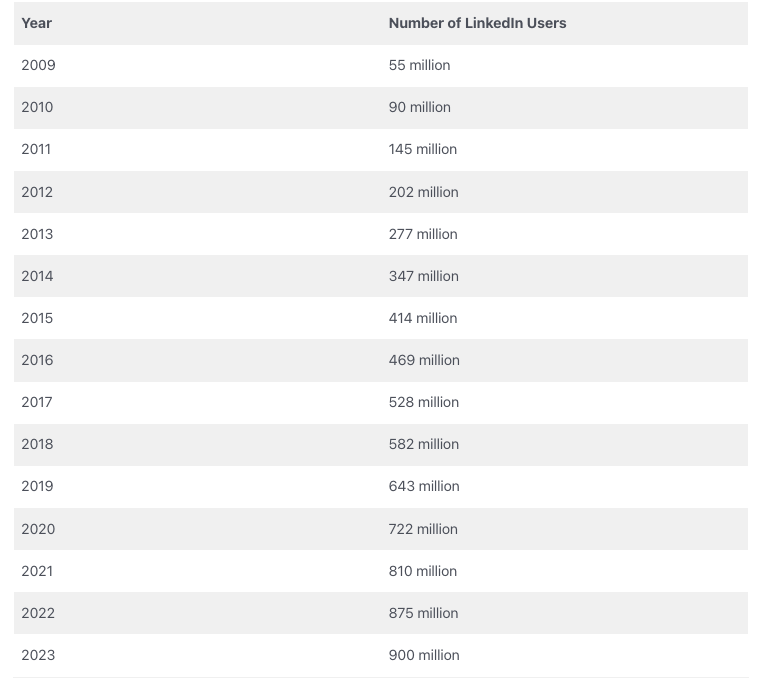 | Year | Number of LinkedIn Users |
|---|---|
| 2009 | 55 million |
| 2010 | 90 million |
| 2011 | 145 million |
| 2012 | 202 million |
| 2013 | 277 million |
| 2014 | 347 million |
| 2015 | 414 million |
| 2016 | 469 million |
| 2017 | 528 million |
| 2018 | 582 million |
| 2019 | 643 million |
| 2020 | 722 million |
| 2021 | 810 million |
| 2022 | 875 million |
| 2023 | 900 million |